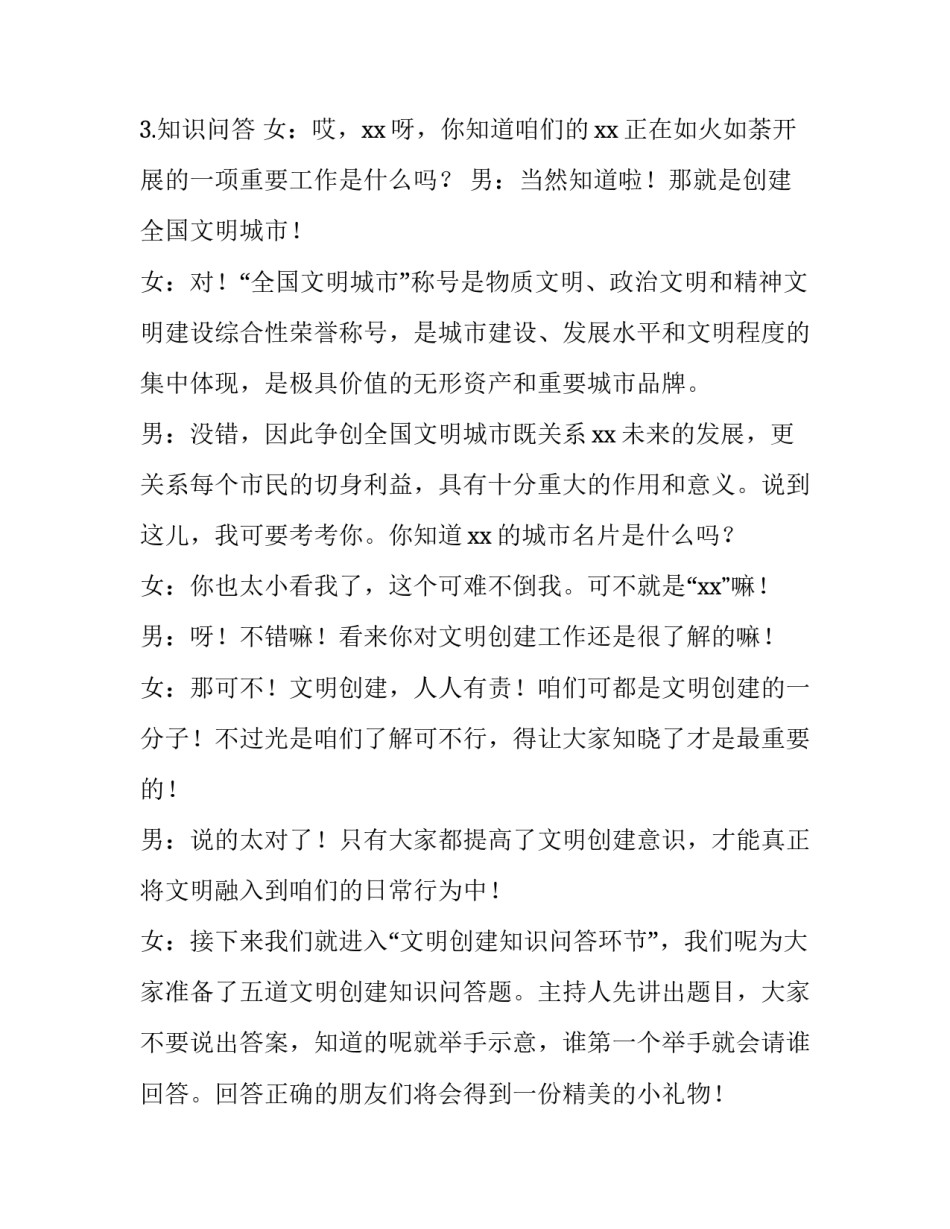 3.知识问答 女：哎，xx 呀，你知道咱们的 xx 正在如火如荼开展的一项重要工作是什么吗？ 男：当然知道啦！那就是创建全国文明城市！

女：对！“全国文明城市”称号是物质文明、政治文明和精神文明建设综合性荣誉称号，是城市建设、发展水平和文明程度的集中体现，是极具价值的无形资产和重要城市品牌。

男：没错，因此争创全国文明城市既关系 xx 未来的发展，更关系每个市民的切身利益，具有十分重大的作用和意义。说到这儿，我可要考考你。你知道 xx 的城市名片是什么吗？

女：你也太小看我了，这个可难不倒我。可不就是“xx”嘛！

男：呀！不错嘛！看来你对文明创建工作还是很了解的嘛！

女：那可不！文明创建，人人有责！咱们可都是文明创建的一分子！不过光是咱们了解可不行，得让大家知晓了才是最重要的！

男：说的太对了！只有大家都提高了文明创建意识，才能真正将文明融入到咱们的日常行为中！

女：接下来我们就进入“文明创建知识问答环节”，我们呢为大家准备了五道文明创建知识问答题。主持人先讲出题目，大家不要说出答案，知道的呢就举手示意，谁第一个举手就会请谁回答。回答正确的朋友们将会得到一份精美的小礼物！